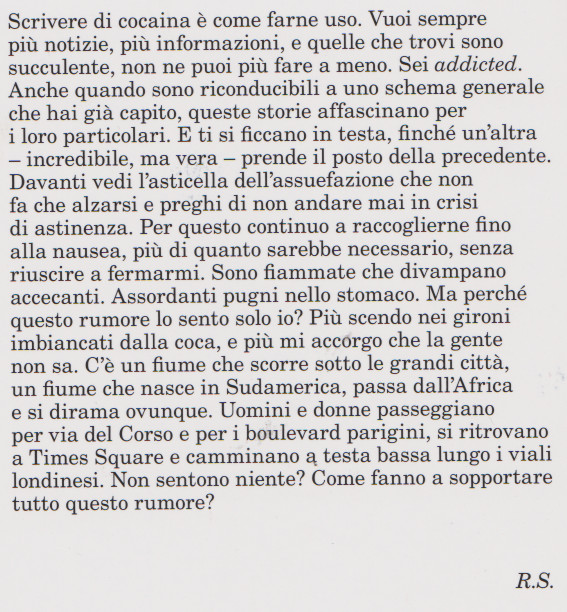 Scrivere di cocaina è come farne uso. Vuoi sempre più notizie, più informazioni, e quelle che trovi sono succulente, non ne puoi più fare a meno. Sei addicted. Anche quando sono riconducibili a uno schema generale che hai già capito, queste storie affascinano per i loro particolari. E ti si ficcano in testa, finché un'altra – incredibile, ma vera – prende il posto della precedente. Davanti vedi l'asticella dell'assuefazione che non fa che alzarsi e preghi di non andare mai in crisi di astinenza. Per questo continuo a raccoglierne fino alla nausea, più di quanto sarebbe necessario, senza riuscire a fermarmi. Sono fiammate che divampano accecanti. Assordanti pugni nello stomaco. Ma perché questo rumore lo sento solo io? Più scendo nei gironi imbiancati dalla coca, e più mi accorgo che la gente non sa. C'è un fiume che scorre sotto le grandi città, un fiume che nasce in Sudamerica, passa dall'Africa e si dirama ovunque. Uomini e donne passeggiano per via del Corso e per i boulevard parigini, si ritrovano a Times Square e camminano a testa bassa lungo i viali londinesi. Non sentono niente? Come fanno a sopportare tutto questo rumore?

R.S.